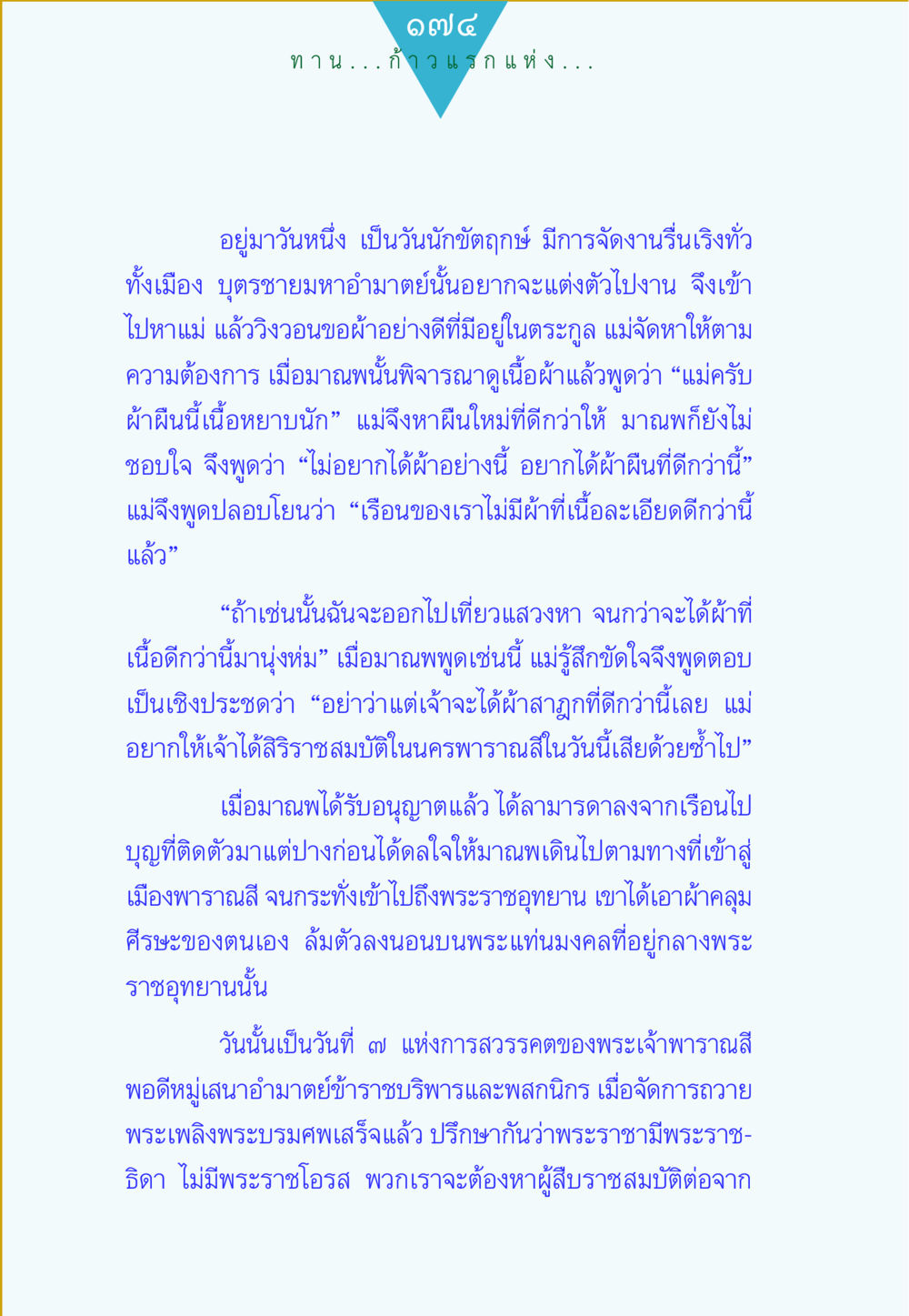 ๑๗๔
ทาน...ก้าวแรกแห่ง...

อยู่มาวันหนึ่ง เป็นวันนักขัตฤกษ์ มีการจัดงานรื่นเริงทั่วทั้งเมือง บุตรชายมหาอำมาตย์นั้นอยากจะแต่งตัวไปงาน จึงเข้าไปหาแม่ แล้ววิงวอนขอผ้าอย่างดีที่มีอยู่ในตระกูล แม่จัดหาให้ตามความต้องการ เมื่อมาณพนั้นพิจารณาดูเนื้อผ้าแล้วพูดว่า “แม่ครับ ผ้าผืนนี้เนื้อหยาบนัก” แม่จึงหาผืนใหม่ที่ดีกว่าให้ มาณพก็ยังไม่ชอบใจ จึงพูดว่า “ไม่อยากได้ผ้าอย่างนี้ อยากได้ผ้าผืนที่ดีกว่านี้” แม่จึงพูดปลอบโยนว่า “เรือนของเราไม่มีผ้าที่เนื้อละเอียดดีกว่านี้แล้ว”

“ถ้าเช่นนั้นฉันจะออกไปเที่ยวแสวงหา จนกว่าจะได้ผ้าที่เนื้อดีกว่านี้มานุ่งห่ม” เมื่อมาณพพูดเช่นนี้ แม่รู้สึกขัดใจจึงพูดตอบเป็นเชิงประชดว่า “อย่าว่าแต่เจ้าจะได้ผ้าสาฎกที่ดีกว่านี้เลย แม่อยากให้เจ้าได้สิริราชสมบัติในนครพาราณสีในวันนี้เสียด้วยซ้ำไป”

เมื่อมาณพได้รับอนุญาตแล้ว ได้ลามารดาลงจากเรือนไป บุญที่ติดตัวมาแต่ปางก่อนได้ดลใจให้มาณพเดินไปตามทางที่เข้าสู่เมืองพาราณสี จนกระทั่งเข้าไปถึงพระราชอุทยาน เขาได้เอาผ้าคลุมศีรษะของตนเอง ล้มตัวลงนอนบนพระแท่นมงคลที่อยู่กลางพระราชอุทยานนั้น

วันนั้นเป็นวันที่ ๗ แห่งการสวรรคตของพระเจ้าพาราณสี พอดีหมู่เสนาอำมาตย์ข้าราชบริพารและพสกนิกร เมื่อจัดการถวายพระเพลิงพระบรมศพเสร็จแล้ว ปรึกษากันว่าพระราชามีพระราชธิดา ไม่มีพระราชโอรส พวกเราจะต้องหาผู้สืบราชสมบัติต่อจาก